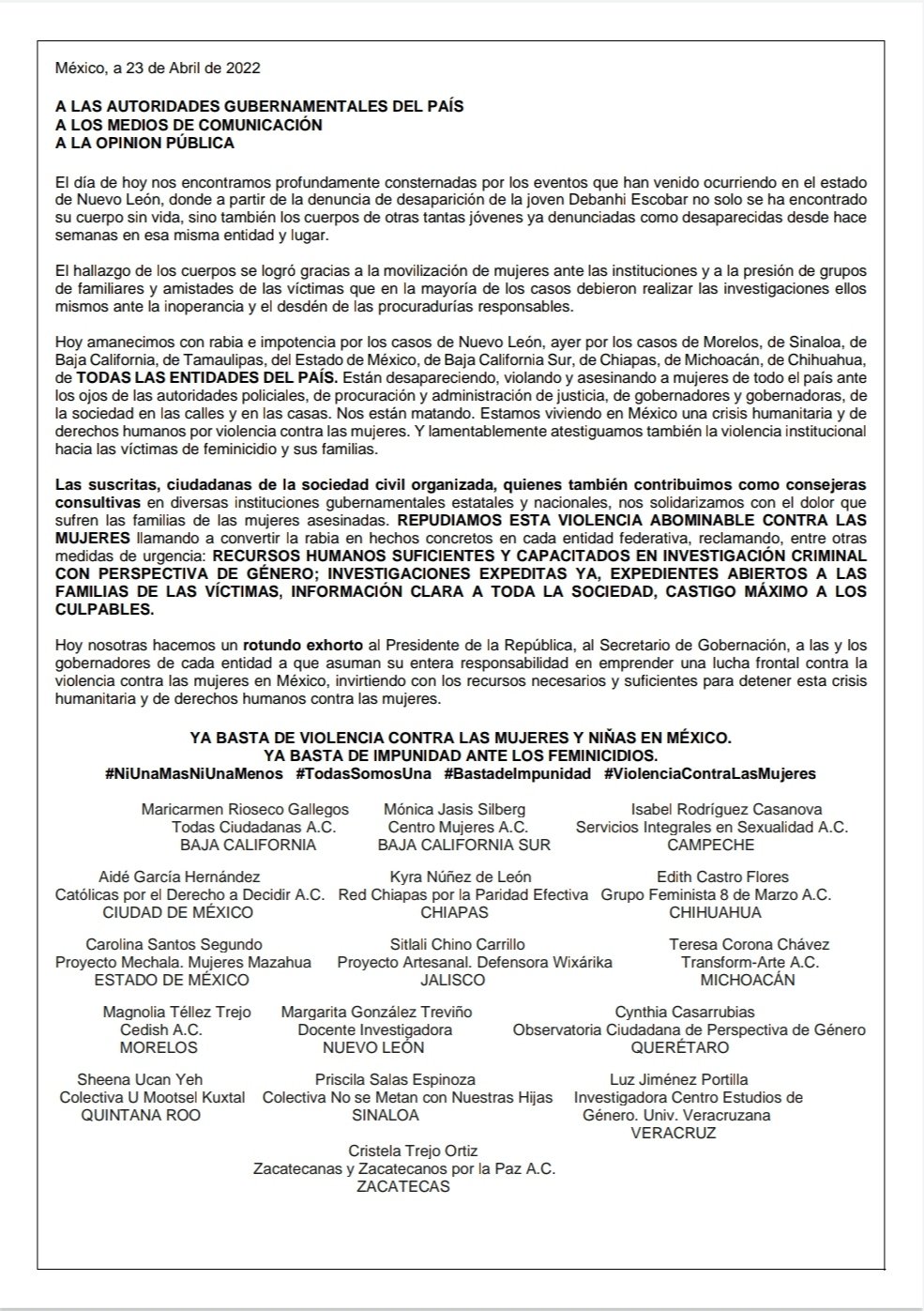 México, a 23 de Abril de 2022

A LAS AUTORIDADES GUBERNAMENTALES DEL PAÍS
A LOS MEDIOS DE COMUNICACIÓN
A LA OPINION PÚBLICA

El día de hoy nos encontramos profundamente consternadas por los eventos que han venido ocurriendo en el estado de Nuevo León, donde a partir de la denuncia de desaparición de la joven Debanhi Escobar no solo se ha encontrado su cuerpo sin vida, sino también los cuerpos de otras tantas jóvenes ya denunciadas como desaparecidas desde hace semanas en esa misma entidad y lugar.

El hallazgo de los cuerpos se logró gracias a la movilización de mujeres ante las instituciones y a la presión de grupos de familiares y amistades de las víctimas que en la mayoría de los casos debieron realizar las investigaciones ellos mismos ante la inoperancia y el desdén de las procuradurías responsables.

Hoy amanecimos con rabia e impotencia por los casos de Nuevo León, ayer por los casos de Morelos, de Sinaloa, de Baja California, de Tamaulipas, del Estado de México, de Baja California Sur, de Chiapas, de Michoacán, de Chihuahua, de TODAS LAS ENTIDADES DEL PAÍS. Están desapareciendo, violando y asesinando a mujeres de todo el país ante los ojos de las autoridades policiales, de procuración y administración de justicia, de gobernadores y gobernadoras, de la sociedad en las calles y en las casas. Nos están matando. Estamos viviendo en México una crisis humanitaria y de derechos humanos por violencia contra las mujeres. Y lamentablemente atestiguamos también la violencia institucional hacia las víctimas de feminicidio y sus familias.

Las suscritas, ciudadanas de la sociedad civil organizada, quienes también contribuimos como consejeras consultivas en diversas instituciones gubernamentales estatales y nacionales, nos solidarizamos con el dolor que sufren las familias de las mujeres asesinadas. REPUDIAMOS ESTA VIOLENCIA ABOMINABLE CONTRA LAS MUJERES llamando a convertir la rabia en hechos concretos en cada entidad federativa, reclamando, entre otras medidas de urgencia: RECURSOS HUMANOS SUFICIENTES Y CAPACITADOS EN INVESTIGACIÓN CRIMINAL CON PERSPECTIVA DE GÉNERO; INVESTIGACIONES EXPEDITAS YA, EXPEDIENTES ABIERTOS A LAS FAMILIAS DE LAS VÍCTIMAS, INFORMACIÓN CLARA A TODA LA SOCIEDAD, CASTIGO MÁXIMO A LOS CULPABLES.

Hoy nosotras hacemos un rotundo exhorto al Presidente de la República, al Secretario de Gobernación, a las y los gobernadores de cada entidad a que asuman su entera responsabilidad en emprender una lucha frontal contra la violencia contra las mujeres en México, invirtiendo con los recursos necesarios y suficientes para detener esta crisis humanitaria y de derechos humanos contra las mujeres.

YA BASTA DE VIOLENCIA CONTRA LAS MUJERES Y NIÑAS EN MÉXICO.
YA BASTA DE IMPUNIDAD ANTE LOS FEMINICIDIOS.
#NiUnaMasNiUnaMenos #TodasSomosUna #BastadeImpunidad #ViolenciaContraLasMujeres

Maricarmen Rioseco Gallegos
Todas Ciudadanas A.C.
BAJA CALIFORNIA

Mónica Jasis Silberg
Centro Mujeres A.C.
BAJA CALIFORNIA SUR

Isabel Rodríguez Casanova
Servicios Integrales en Sexualidad A.C.
CAMPECHE

Aidé García Hernández
Católicas por el Derecho a Decidir A.C.
CIUDAD DE MÉXICO

Kyra Núñez de León
Red Chiapas por la Paridad Efectiva
CHIAPAS

Edith Castro Flores
Grupo Feminista 8 de Marzo A.C.
CHIHUAHUA

Carolina Santos Segundo
Proyecto Mechala. Mujeres Mazahua
ESTADO DE MÉXICO

Sitlali Chino Carrillo
Proyecto Artesanal. Defensora Wixárika
JALISCO

Teresa Corona Chávez
Transform-Arte A.C.
MICHOACÁN

Magnolia Téllez Trejo
Cedish A.C.
MORELOS

Margarita González Treviño
Docente Investigadora
NUEVO LEÓN

Cynthia Casarrubias
Observatoria Ciudadana de Perspectiva de Género
QUERÉTARO

Sheena Ucan Yeh
Colectiva U Mootsel Kuxtal
QUINTANA ROO

Priscila Salas Espinoza
Colectiva No se Metan con Nuestras Hijas
SINALOA

Luz Jiménez Portilla
Investigadora Centro Estudios de Género. Univ. Veracruzana
VERACRUZ

Cristela Trejo Ortiz
Zacatecanas y Zacatecanos por la Paz A.C.
ZACATECAS